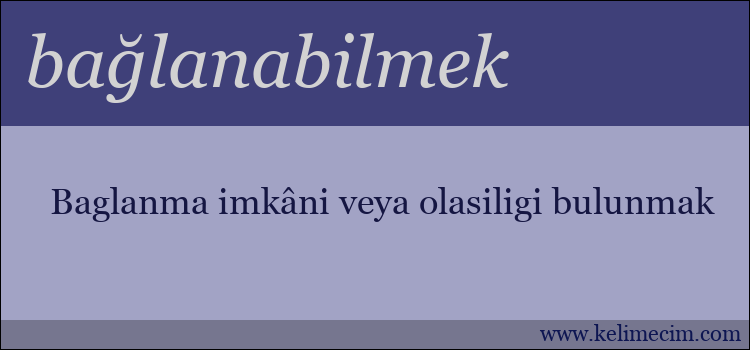 bağlanabilmek

Baglanma imkâni veya olasiligi bulunmak

www.kelimecim.com